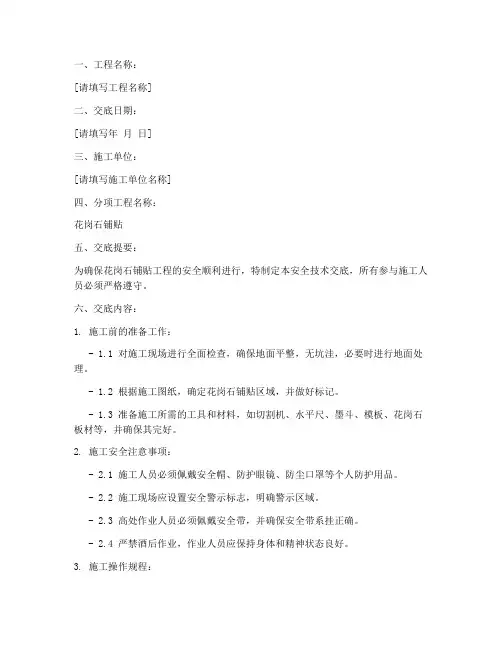 一、工程名称：

[请填写工程名称]

二、交底日期：

[请填写年 月 日]

三、施工单位：

[请填写施工单位名称]

四、分项工程名称：

花岗石铺贴

五、交底提要：

为确保花岗石铺贴工程的安全顺利进行，特制定本安全技术交底，所有参与施工人员必须严格遵守。

六、交底内容：

1. 施工前的准备工作：

- 1.1 对施工现场进行全面检查，确保地面平整，无坑洼，必要时进行地面处理。

- 1.2 根据施工图纸，确定花岗石铺贴区域，并做好标记。

- 1.3 准备施工所需的工具和材料，如切割机、水平尺、墨斗、模板、花岗石板材等，并确保其完好。

2. 施工安全注意事项：

- 2.1 施工人员必须佩戴安全帽、防护眼镜、防尘口罩等个人防护用品。

- 2.2 施工现场应设置安全警示标志，明确警示区域。

- 2.3 高处作业人员必须佩戴安全带，并确保安全带系挂正确。

- 2.4 严禁酒后作业，作业人员应保持身体和精神状态良好。

3. 施工操作规程：